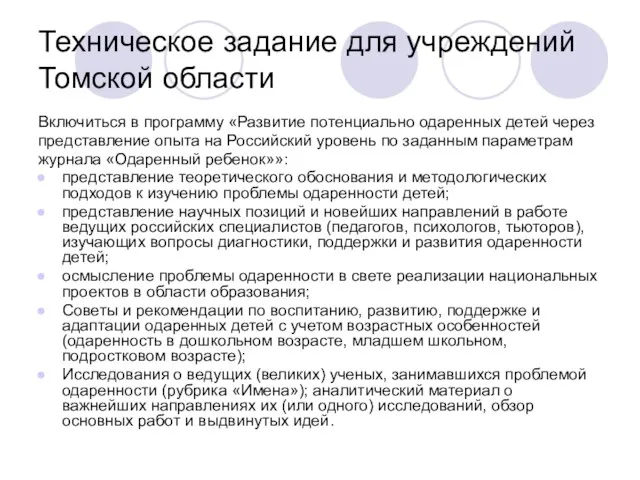 Техническое задание для учреждений Томской области

Включиться в программу «Развитие потенциально одаренных детей через представление опыта на Российский уровень по заданным параметрам журнала «Одаренный ребенок»»:

- представление теоретического обоснования и методологических подходов к изучению проблемы одаренности детей;
- представление научных позиций и новейших направлений в работе ведущих российских специалистов (педагогов, психологов, тьюторов), изучающих вопросы диагностики, поддержки и развития одаренности детей;
- осмысление проблемы одаренности в свете реализации национальных проектов в области образования;
- Советы и рекомендации по воспитанию, развитию, поддержке и адаптации одаренных детей с учетом возрастных особенностей (одаренность в дошкольном возрасте, младшем школьном, подростковом возрасте);
- Исследования о ведущих (великих) ученых, занимавшихся проблемой одаренности (рубрика «Имена»); аналитический материал о важнейших направлениях их (или одного) исследований, обзор основных работ и выдвинутых идей.